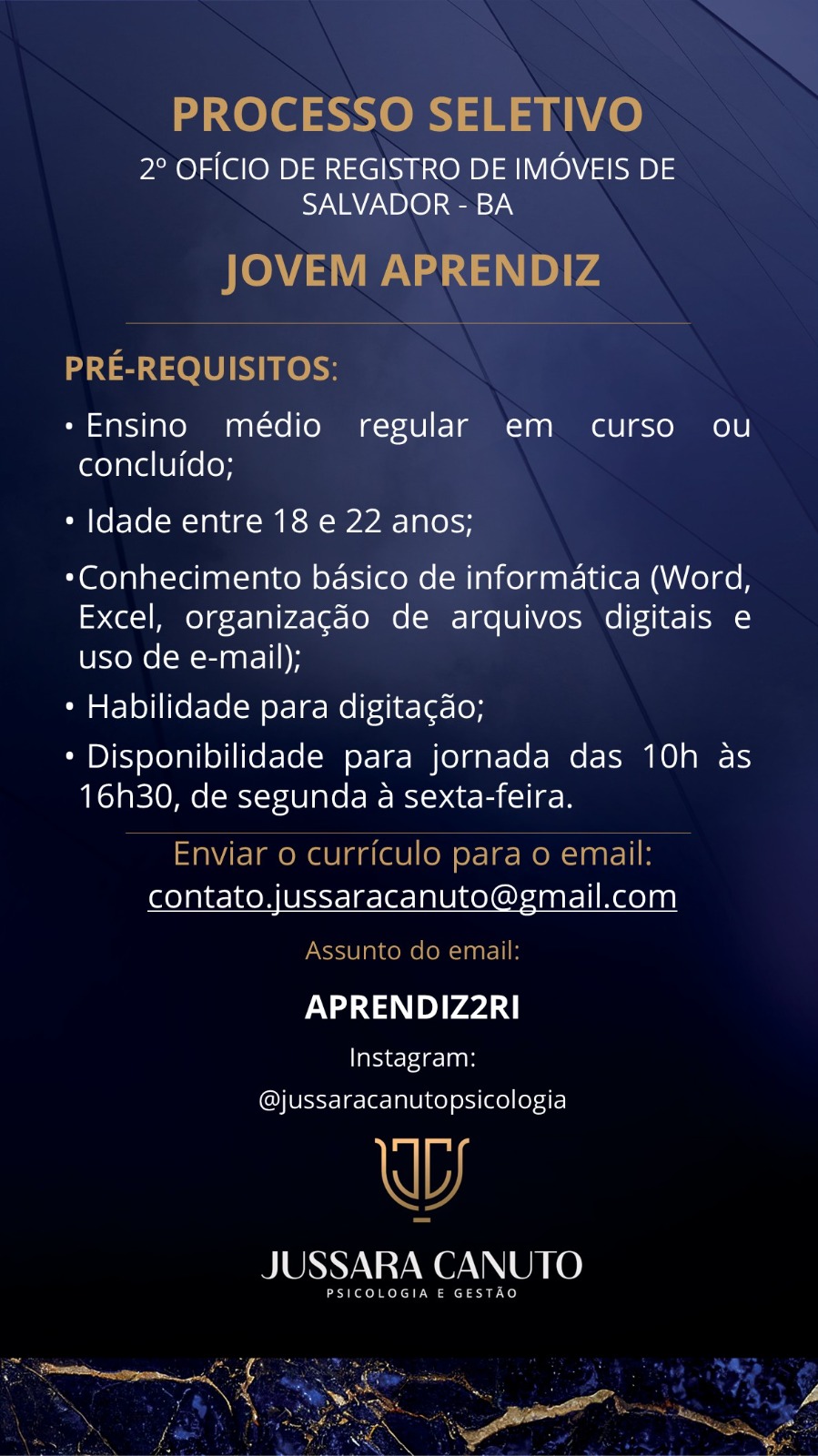 PROCESSO SELETIVO

2º OFÍCIO DE REGISTRO DE IMÓVEIS DE SALVADOR - BA

JOVEM APRENDIZ

PRÉ-REQUISITOS:

• Ensino médio regular em curso ou concluído;

• Idade entre 18 e 22 anos;

•Conhecimento básico de informática (Word, Excel, organização de arquivos digitais e uso de e-mail);

• Habilidade para digitação;

• Disponibilidade para jornada das 10h às 16h30, de segunda à sexta-feira.

Enviar o currículo para o email:
contato.jussaracanuto@gmail.com

Assunto do email:

APRENDIZ2RI

Instagram:

@jussaracanutopsicologia

JUSSARA CANUTO
PSICOLOGIA E GESTÃO